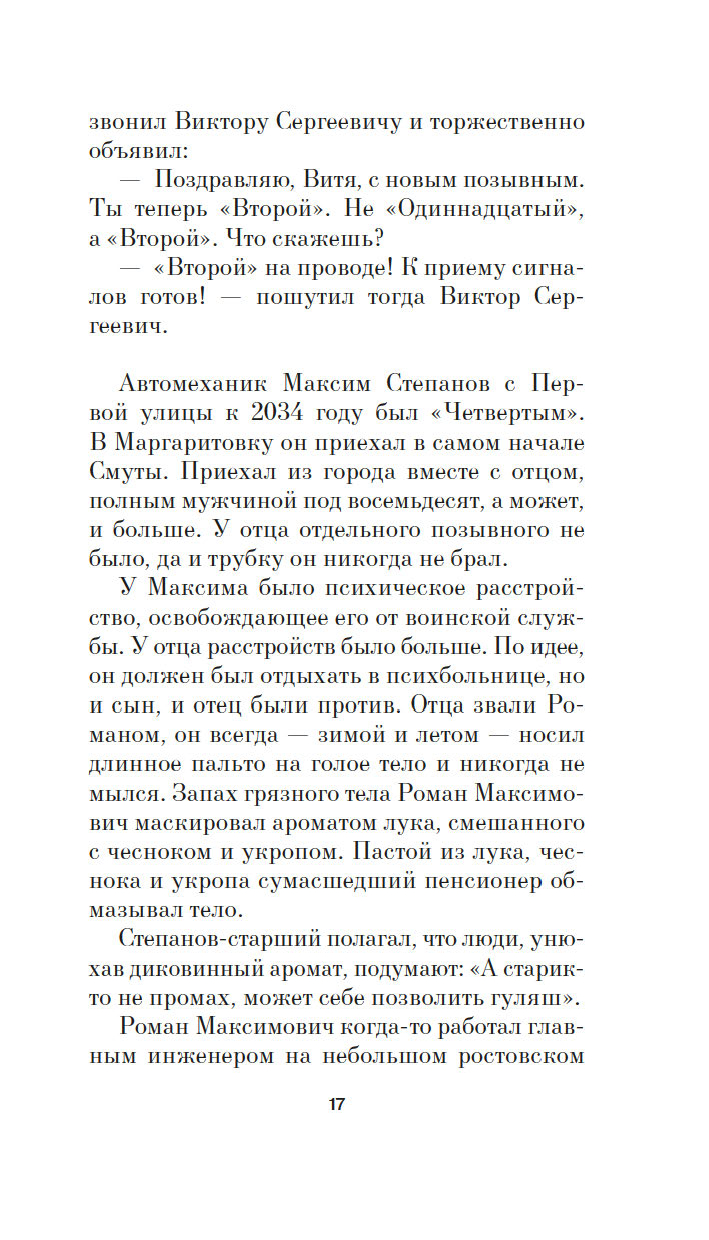 звонил Виктору Сергеевичу и торжественно объявил:

— Поздравляю, Витя, с новым позывным. Ты теперь «Второй». Не «Одиннадцатый», а «Второй». Что скажешь?

— «Второй» на проводе! К приему сигналов готов! — пошутил тогда Виктор Сергеевич.

Автомеханик Максим Степанов с Первой улицы к 2034 году был «Четвертым». В Маргаритовку он приехал в самом начале Смуты. Приехал из города вместе с отцом, полным мужчиной под восемьдесят, а может, и больше. У отца отдельного позывного не было, да и трубку он никогда не брал.

У Максима было психическое расстройство, освобождающее его от воинской службы. У отца расстройств было больше. По идее, он должен был отдыхать в психбольнице, но и сын, и отец были против. Отца звали Романом, он всегда — зимой и летом — носил длинное пальто на голое тело и никогда не мылся. Запах грязного тела Роман Максимович маскировал ароматом лука, смешанного с чесноком и укропом. Пастой из лука, чеснока и укропа сумасшедший пенсионер обмазывал тело.

Степанов-старший полагал, что люди, унюхав диковинный аромат, подумают: «А старик-то не промах, может себе позволить гуляш».

Роман Максимович когда-то работал главным инженером на небольшом ростовском

17